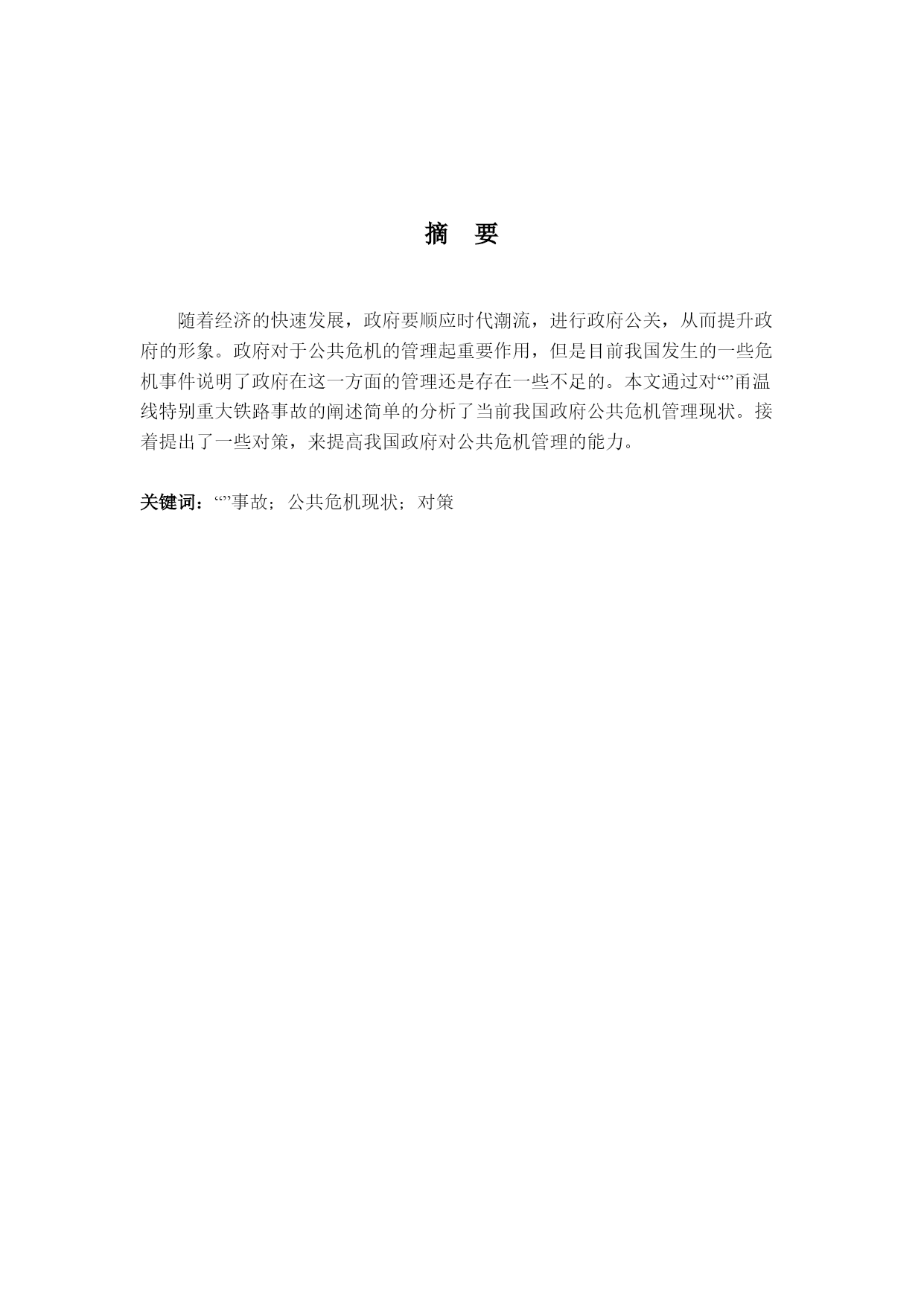 摘　要

随着经济的快速发展，政府要顺应时代潮流，进行政府公关，从而提升政府的形象。政府对于公共危机的管理起重要作用，但是目前我国发生的一些危机事件说明了政府在这一方面的管理还是存在一些不足的。本文通过对“”甬温线特别重大铁路事故的阐述简单的分析了当前我国政府公共危机管理现状。接着提出了一些对策，来提高我国政府对公共危机管理的能力。

关键词：“”事故；公共危机现状；对策